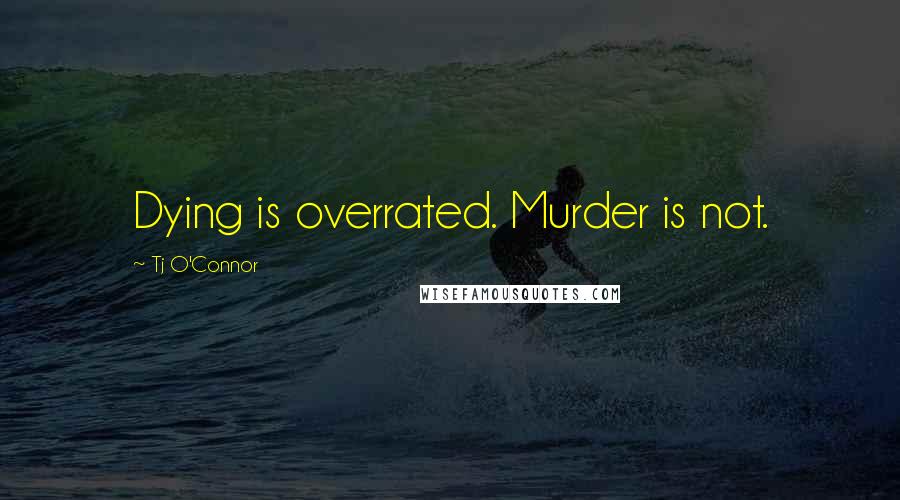 Dying is overrated. Murder is not.

~ Tj O'Connor

WISEFAMOUSQUOTES.COM